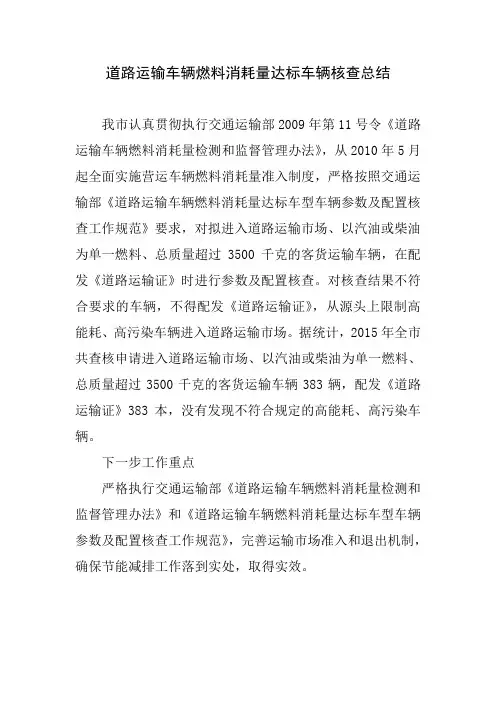 道路运输车辆燃料消耗量达标车辆核查总结

我市认真贯彻执行交通运输部 2009 年第 11 号令《道路运输车辆燃料消耗量检测和监督管理办法》，从 2010 年 5 月起全面实施营运车辆燃料消耗量准入制度，严格按照交通运输部《道路运输车辆燃料消耗量达标车型车辆参数及配置核查工作规范》要求，对拟进入道路运输市场、以汽油或柴油为单一燃料、总质量超过 3500 千克的客货运输车辆，在配发《道路运输证》时进行参数及配置核查。对核查结果不符合要求的车辆，不得配发《道路运输证》，从源头上限制高能耗、高污染车辆进入道路运输市场。据统计，2015 年全市共查核申请进入道路运输市场、以汽油或柴油为单一燃料、总质量超过 3500 千克的客货运输车辆 383 辆，配发《道路运输证》383 本，没有发现不符合规定的高能耗、高污染车辆。

下一步工作重点

严格执行交通运输部《道路运输车辆燃料消耗量检测和监督管理办法》和《道路运输车辆燃料消耗量达标车型车辆参数及配置核查工作规范》，完善运输市场准入和退出机制，确保节能减排工作落到实处，取得实效。